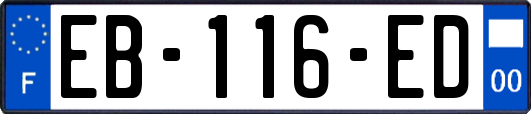 F
EB-116-ED
00